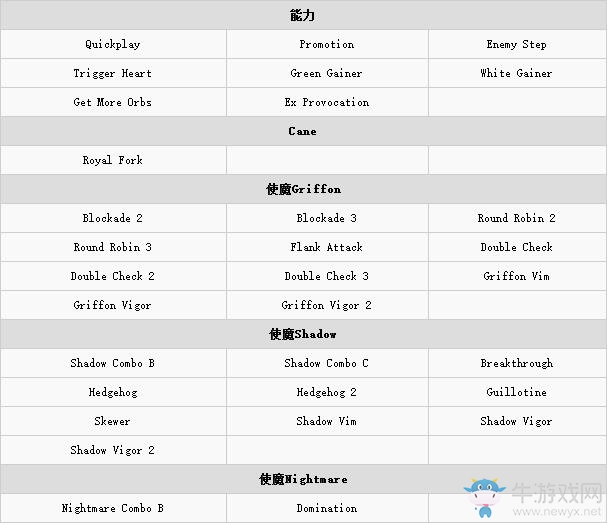 | 能力 | | |
|---|---|---|
| Quickplay | Promotion | Enemy Step |
| Trigger Heart | Green Gainer | White Gainer |
| Get More Orbs | Ex Provocation | |
| **Cane** | | |
| Royal Fork | | |
| **使魔Griffon** | | |
| Blockade 2 | Blockade 3 | Round Robin 2 |
| Round Robin 3 | Flank Attack | Double Check |
| Double Check 2 | Double Check 3 | Griffon Vim |
| Griffon Vigor | Griffon Vigor 2 | |
| **使魔Shadow** | | |
| Shadow Combo B | Shadow Combo C | Breakthrough |
| Hedgehog | Hedgehog 2 | Guillotine |
| Skewer | Shadow Vim | Shadow Vigor |
| Shadow Vigor 2 | | |
| **使魔Nightmare** | | |
| Nightmare Combo B | Domination | |

牛游戏网
www.newyx.net